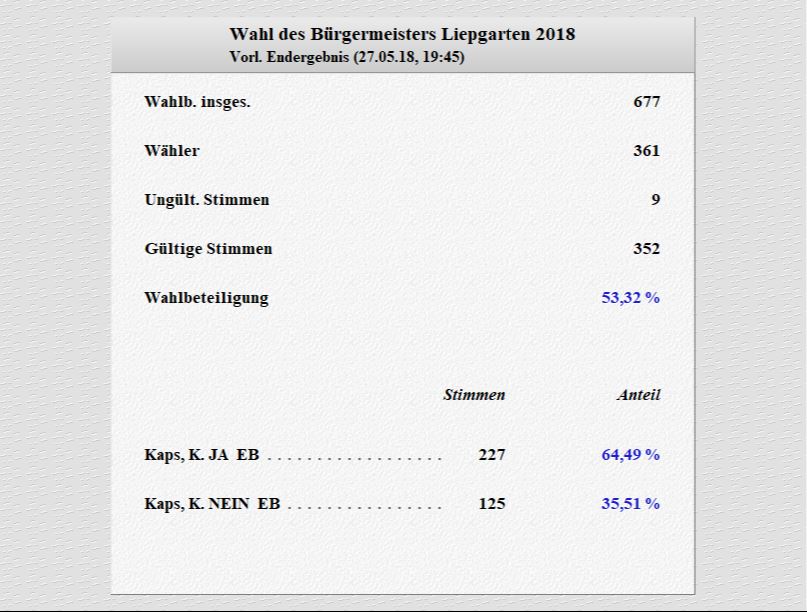 Wahl des Bürgermeisters Liepgarten 2018
Vorl. Endergebnis (27.05.18, 19:45)

| | |
|---|---|
| Wahlb. insges. | 677 |
| Wähler | 361 |
| Ungült. Stimmen | 9 |
| Gültige Stimmen | 352 |
| Wahlbeteiligung | 53,32 % |

| | Stimmen | Anteil |
|---|---|---|
| Kaps, K. JA EB . . . . . . . . . . . . . . . . . . | 227 | 64,49 % |
| Kaps, K. NEIN EB . . . . . . . . . . . . . . . . | 125 | 35,51 % |